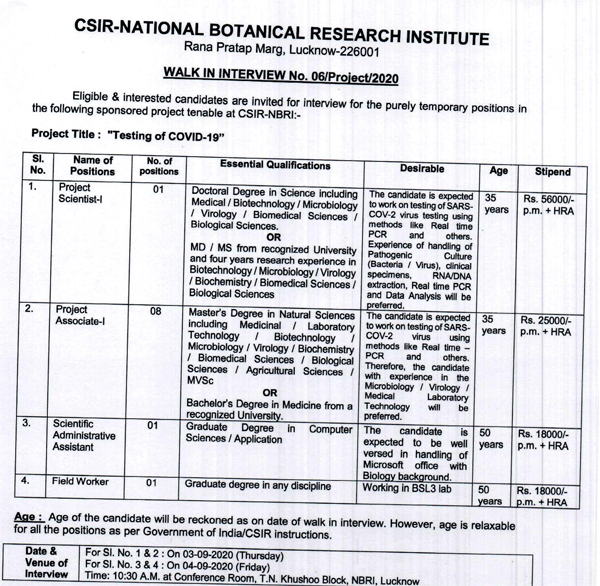 CSIR-NATIONAL BOTANICAL RESEARCH INSTITUTE
Rana Pratap Marg, Lucknow-226001

WALK IN INTERVIEW No. 06/Project/2020

Eligible & interested candidates are invited for interview for the purely temporary positions in the following sponsored project tenable at CSIR-NBRI:-

Project Title : "Testing of COVID-19"

| Sl. No. | Name of Positions | No. of positions | Essential Qualifications | Desirable | Age | Stipend |
|---|---|---|---|---|---|---|
| 1. | Project Scientist-I | 01 | Doctoral Degree in Science including Medical / Biotechnology / Microbiology / Virology / Biomedical Sciences / Biological Sciences. OR MD / MS from recognized University and four years research experience in Biotechnology / Microbiology / Virology / Biochemistry / Biomedical Sciences / Biological Sciences | The candidate is expected to work on testing of SARS-COV-2 virus testing using methods like Real time PCR and others. Experience of handling of Pathogenic Culture (Bacteria / Virus), clinical specimens, RNA/DNA extraction, Real time PCR and Data Analysis will be preferred. | 35 years | Rs. 56000/- p.m. + HRA |
| 2. | Project Associate-I | 08 | Master's Degree in Natural Sciences including Medicinal / Laboratory Technology / Biotechnology / Microbiology / Virology / Biochemistry / Biomedical Sciences / Biological Sciences / Agricultural Sciences / MVSc OR Bachelor's Degree in Medicine from a recognized University. | The candidate is expected to work on testing of SARS-COV-2 virus using methods like Real time – PCR and others. Therefore, the candidate with experience in the Microbiology / Virology / Medical Laboratory Technology will be preferred. | 35 years | Rs. 25000/- p.m. + HRA |
| 3. | Scientific Administrative Assistant | 01 | Graduate Degree in Computer Sciences / Application | The candidate is expected to be well versed in handling of Microsoft office with Biology background. | 50 years | Rs. 18000/- p.m. + HRA |
| 4. | Field Worker | 01 | Graduate degree in any discipline | Working in BSL3 lab | 50 years | Rs. 18000/- p.m. + HRA |

Age : Age of the candidate will be reckoned as on date of walk in interview. However, age is relaxable for all the positions as per Government of India/CSIR instructions.

| Date & Venue of Interview | For Sl. No. 1 & 2 : On 03-09-2020 (Thursday) For Sl. No. 3 & 4 : On 04-09-2020 (Friday) Time: 10:30 A.M. at Conference Room, T.N. Khushoo Block, NBRI, Lucknow |
|---|---|